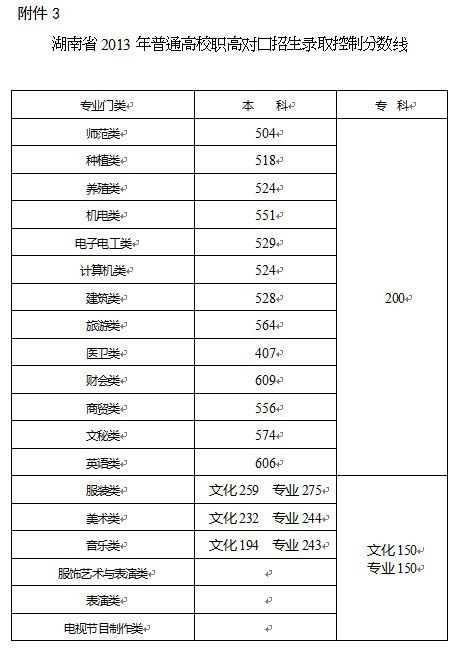 附件 3

湖南省 2013 年普通高校职高对口招生录取控制分数线

| 专业门类 | 本　科 | 专　科 |
|---|---|---|
| 师范类 | 504 | 200 |
| 种植类 | 518 | |
| 养殖类 | 524 | |
| 机电类 | 551 | |
| 电子电工类 | 529 | |
| 计算机类 | 524 | |
| 建筑类 | 528 | |
| 旅游类 | 564 | |
| 医卫类 | 407 | |
| 财会类 | 609 | |
| 商贸类 | 556 | |
| 文秘类 | 574 | |
| 英语类 | 606 | |
| 服装类 | 文化 259　专业 275 | 文化 150 专业 150 |
| 美术类 | 文化 232　专业 244 | |
| 音乐类 | 文化 194　专业 243 | |
| 服饰艺术与表演类 | | |
| 表演类 | | |
| 电视节目制作类 | | |